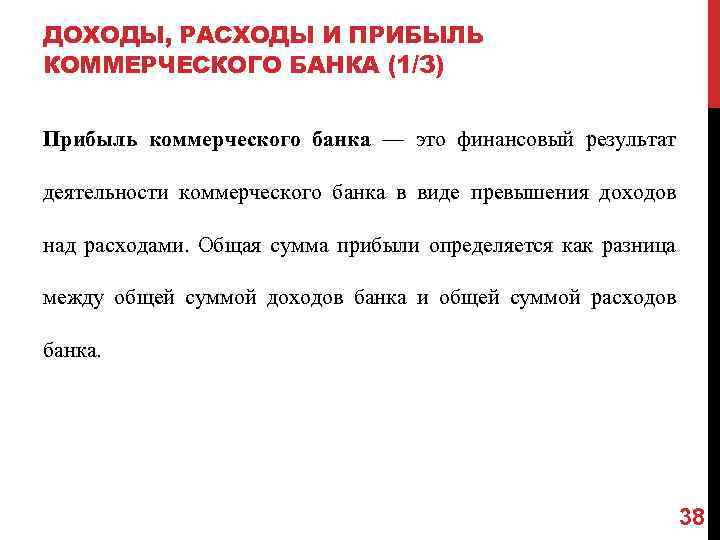 ДОХОДЫ, РАСХОДЫ И ПРИБЫЛЬ КОММЕРЧЕСКОГО БАНКА (1/3)

Прибыль коммерческого банка — это финансовый результат деятельности коммерческого банка в виде превышения доходов над расходами. Общая сумма прибыли определяется как разница между общей суммой доходов банка и общей суммой расходов банка.

38